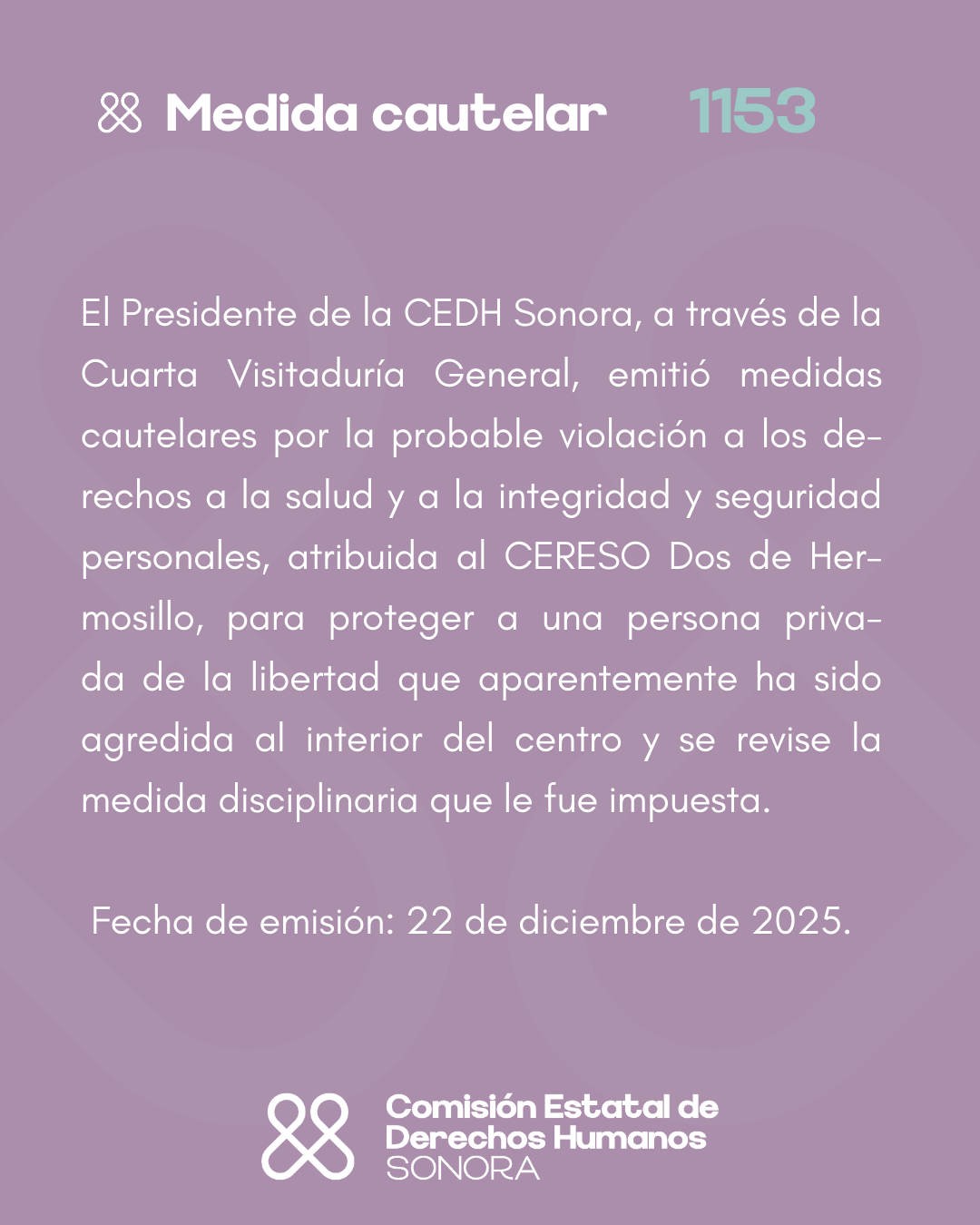 Medida cautelar 1153

El Presidente de la CEDH Sonora, a través de la Cuarta Visitaduría General, emitió medidas cautelares por la probable violación a los derechos a la salud y a la integridad y seguridad personales, atribuida al CERESO Dos de Hermosillo, para proteger a una persona privada de la libertad que aparentemente ha sido agredida al interior del centro y se revise la medida disciplinaria que le fue impuesta.

Fecha de emisión: 22 de diciembre de 2025.

Comisión Estatal de Derechos Humanos SONORA